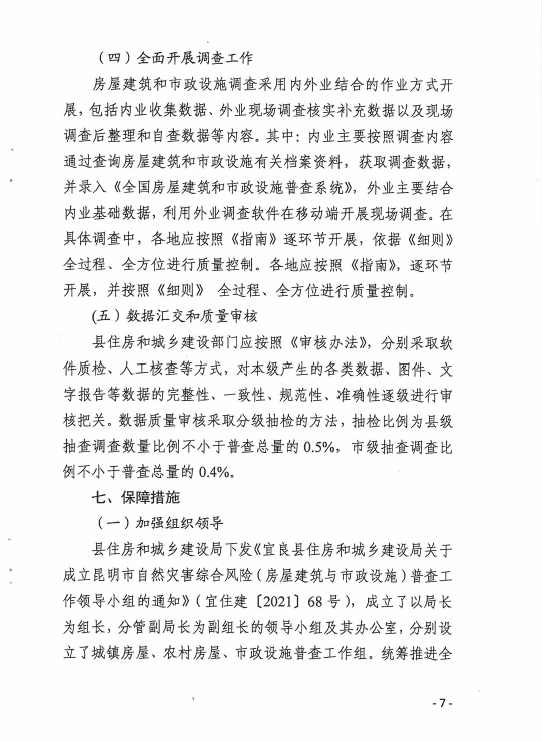 （四）全面开展调查工作

房屋建筑和市政设施调查采用内外业结合的作业方式开展，包括内业收集数据、外业现场调查核实补充数据以及现场调查后整理和自查数据等内容。其中：内业主要按照调查内容通过查询房屋建筑和市政设施有关档案资料，获取调查数据，并录入《全国房屋建筑和市政设施普查系统》，外业主要结合内业基础数据，利用外业调查软件在移动端开展现场调查。在具体调查中，各地应按照《指南》逐环节开展，依据《细则》全过程、全方位进行质量控制。各地应按照《指南》，逐环节开展，并按照《细则》 全过程、全方位进行质量控制。

(五）数据汇交和质量审核

县住房和城乡建设部门应按照《审核办法》，分别采取软件质检、人工核查等方式，对本级产生的各类数据、图件、文字报告等数据的完整性、一致性、规范性、准确性逐级进行审核把关。数据质量审核采取分级抽检的方法，抽检比例为县级抽查调查数量比例不小于普查总量的 0.5%，市级抽查调查比例不小于普查总量的 0.4%。

七、保障措施

（一）加强组织领导

县住房和城乡建设局下发《宜良县住房和城乡建设局关于成立昆明市自然灾害综合风险（房屋建筑与市政设施）普查工作领导小组的通知》（宜住建〔2021〕68 号），成立了以局长为组长，分管副局长为副组长的领导小组及其办公室，分别设立了城镇房屋、农村房屋、市政设施普查工作组。统筹推进全

- 7 -